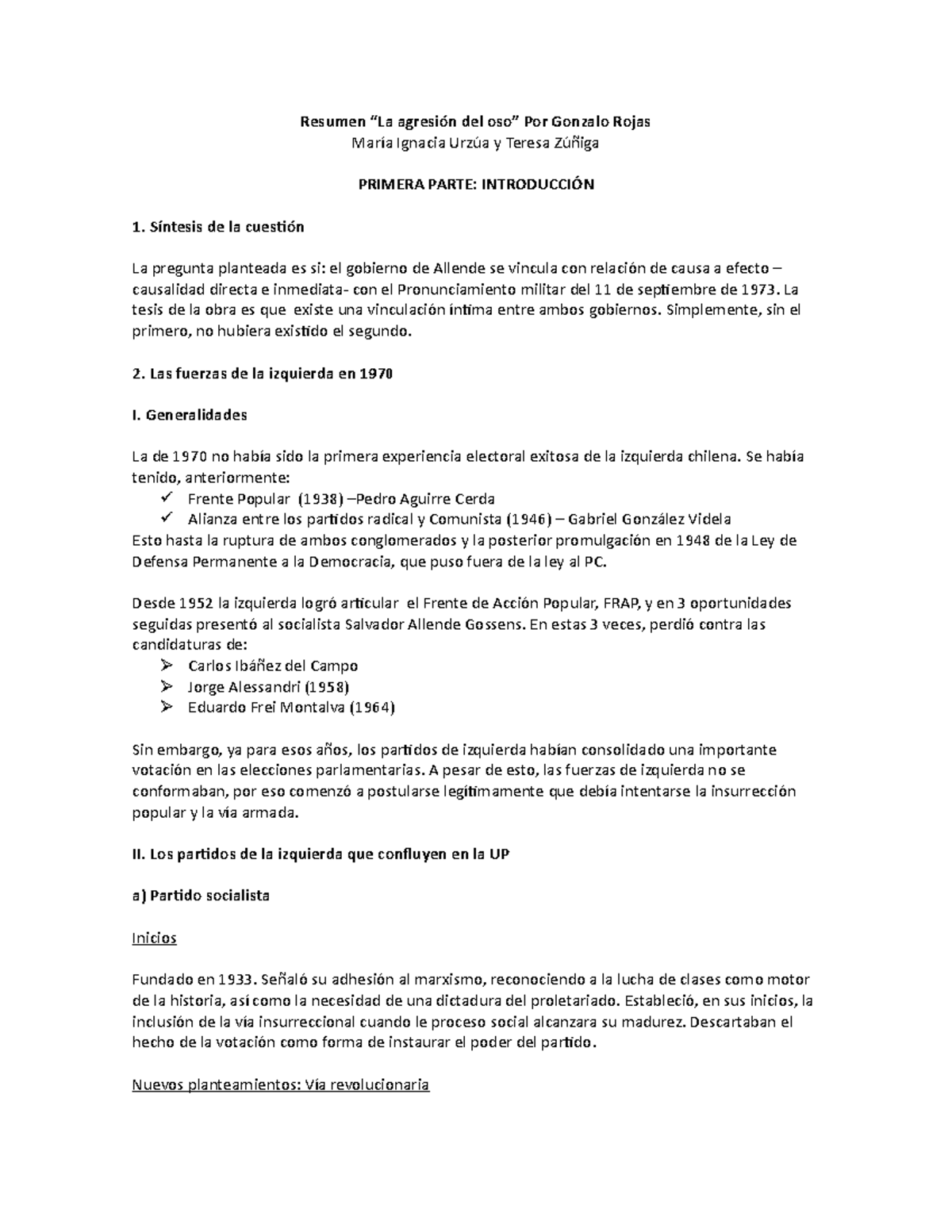 Resumen “La agresión del oso” Por Gonzalo Rojas
María Ignacia Urzúa y Teresa Zúñiga

PRIMERA PARTE: INTRODUCCIÓN

1. Síntesis de la cuestión

La pregunta planteada es si: el gobierno de Allende se vincula con relación de causa a efecto – causalidad directa e inmediata- con el Pronunciamiento militar del 11 de septiembre de 1973. La tesis de la obra es que existe una vinculación íntima entre ambos gobiernos. Simplemente, sin el primero, no hubiera existido el segundo.

2. Las fuerzas de la izquierda en 1970

I. Generalidades

La de 1970 no había sido la primera experiencia electoral exitosa de la izquierda chilena. Se había tenido, anteriormente:
✓ Frente Popular (1938) –Pedro Aguirre Cerda
✓ Alianza entre los partidos radical y Comunista (1946) – Gabriel González Videla
Esto hasta la ruptura de ambos conglomerados y la posterior promulgación en 1948 de la Ley de Defensa Permanente a la Democracia, que puso fuera de la ley al PC.

Desde 1952 la izquierda logró articular el Frente de Acción Popular, FRAP, y en 3 oportunidades seguidas presentó al socialista Salvador Allende Gossens. En estas 3 veces, perdió contra las candidaturas de:
➢ Carlos Ibáñez del Campo
➢ Jorge Alessandri (1958)
➢ Eduardo Frei Montalva (1964)

Sin embargo, ya para esos años, los partidos de izquierda habían consolidado una importante votación en las elecciones parlamentarias. A pesar de esto, las fuerzas de izquierda no se conformaban, por eso comenzó a postularse legítimamente que debía intentarse la insurrección popular y la vía armada.

II. Los partidos de la izquierda que confluyen en la UP

a) Partido socialista

Inicios

Fundado en 1933. Señaló su adhesión al marxismo, reconociendo a la lucha de clases como motor de la historia, así como la necesidad de una dictadura del proletariado. Estableció, en sus inicios, la inclusión de la vía insurreccional cuando le proceso social alcanzara su madurez. Descartaban el hecho de la votación como forma de instaurar el poder del partido.

Nuevos planteamientos: Vía revolucionaria